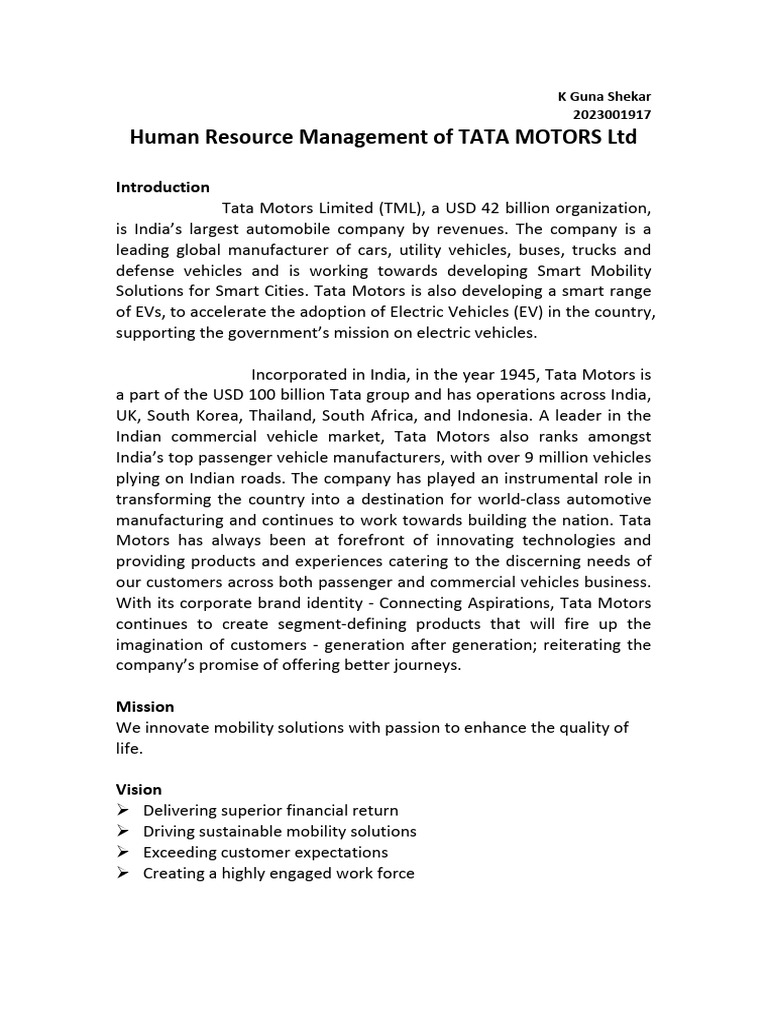 K Guna Shekar
2023001917

Human Resource Management of TATA MOTORS Ltd

Introduction

Tata Motors Limited (TML), a USD 42 billion organization, is India's largest automobile company by revenues. The company is a leading global manufacturer of cars, utility vehicles, buses, trucks and defense vehicles and is working towards developing Smart Mobility Solutions for Smart Cities. Tata Motors is also developing a smart range of EVs, to accelerate the adoption of Electric Vehicles (EV) in the country, supporting the government's mission on electric vehicles.

Incorporated in India, in the year 1945, Tata Motors is a part of the USD 100 billion Tata group and has operations across India, UK, South Korea, Thailand, South Africa, and Indonesia. A leader in the Indian commercial vehicle market, Tata Motors also ranks amongst India's top passenger vehicle manufacturers, with over 9 million vehicles plying on Indian roads. The company has played an instrumental role in transforming the country into a destination for world-class automotive manufacturing and continues to work towards building the nation. Tata Motors has always been at forefront of innovating technologies and providing products and experiences catering to the discerning needs of our customers across both passenger and commercial vehicles business. With its corporate brand identity - Connecting Aspirations, Tata Motors continues to create segment-defining products that will fire up the imagination of customers - generation after generation; reiterating the company's promise of offering better journeys.

Mission
We innovate mobility solutions with passion to enhance the quality of life.

Vision
➢ Delivering superior financial return
➢ Driving sustainable mobility solutions
➢ Exceeding customer expectations
➢ Creating a highly engaged work force